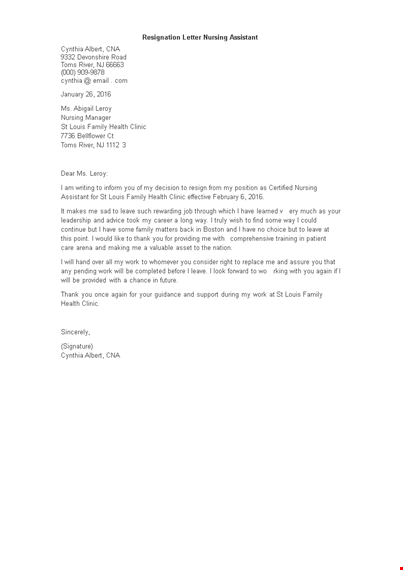 Resignation Letter Nursing Assistant

Cynthia Albert, CNA
9332 Devonshire Road
Toms River, NJ 66663
(000) 909-9878
cynthia @ email . com

January 26, 2016

Ms. Abigail Leroy
Nursing Manager
St Louis Family Health Clinic
7736 Bellflower Ct
Toms River, NJ 1112 3

Dear Ms. Leroy:

I am writing to inform you of my decision to resign from my position as Certified Nursing Assistant for St Louis Family Health Clinic effective February 6, 2016.

It makes me sad to leave such rewarding job through which I have learned v ery much as your leadership and advice took my career a long way. I truly wish to find some way I could continue but I have some family matters back in Boston and I have no choice but to leave at this point. I would like to thank you for providing me with comprehensive training in patient care arena and making me a valuable asset to the nation.

I will hand over all my work to whomever you consider right to replace me and assure you that any pending work will be completed before I leave. I look forward to wo rking with you again if I will be provided with a chance in future.

Thank you once again for your guidance and support during my work at St Louis Family Health Clinic.

Sincerely,

(Signature)
Cynthia Albert, CNA